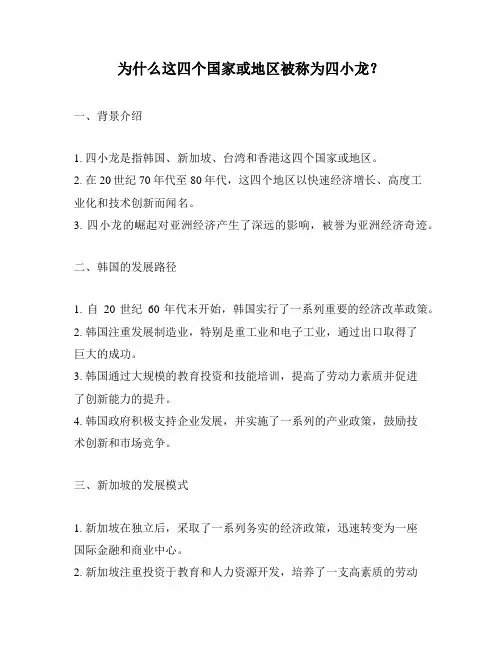 为什么这四个国家或地区被称为四小龙？

一、背景介绍

1. 四小龙是指韩国、新加坡、台湾和香港这四个国家或地区。
2. 在 20 世纪 70 年代至 80 年代，这四个地区以快速经济增长、高度工业化和技术创新而闻名。
3. 四小龙的崛起对亚洲经济产生了深远的影响，被誉为亚洲经济奇迹。

二、韩国的发展路径

1. 自 20 世纪 60 年代末开始，韩国实行了一系列重要的经济改革政策。
2. 韩国注重发展制造业，特别是重工业和电子工业，通过出口取得了巨大的成功。
3. 韩国通过大规模的教育投资和技能培训，提高了劳动力素质并促进了创新能力的提升。
4. 韩国政府积极支持企业发展，并实施了一系列的产业政策，鼓励技术创新和市场竞争。

三、新加坡的发展模式

1. 新加坡在独立后，采取了一系列务实的经济政策，迅速转变为一座国际金融和商业中心。
2. 新加坡注重投资于教育和人力资源开发，培养了一支高素质的劳动